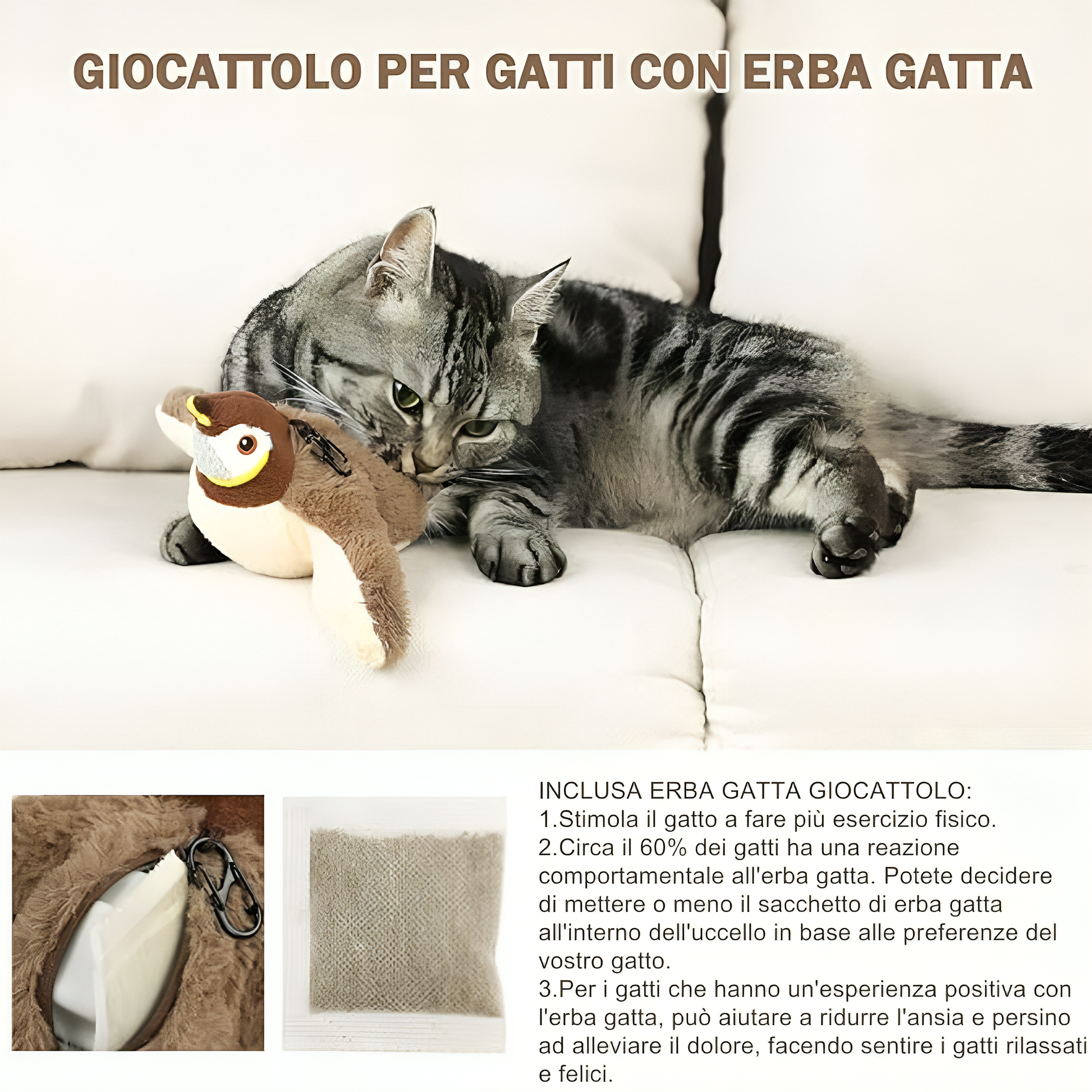 GIOCATTOLO PER GATTI CON ERBA GATTA

INCLUSA ERBA GATTA GIOCATTOLO:
1.Stimola il gatto a fare più esercizio fisico.
2.Circa il 60% dei gatti ha una reazione comportamentale all'erba gatta. Potete decidere di mettere o meno il sacchetto di erba gatta all'interno dell'uccello in base alle preferenze del vostro gatto.
3.Per i gatti che hanno un'esperienza positiva con l'erba gatta, può aiutare a ridurre l'ansia e persino ad alleviare il dolore, facendo sentire i gatti rilassati e felici.